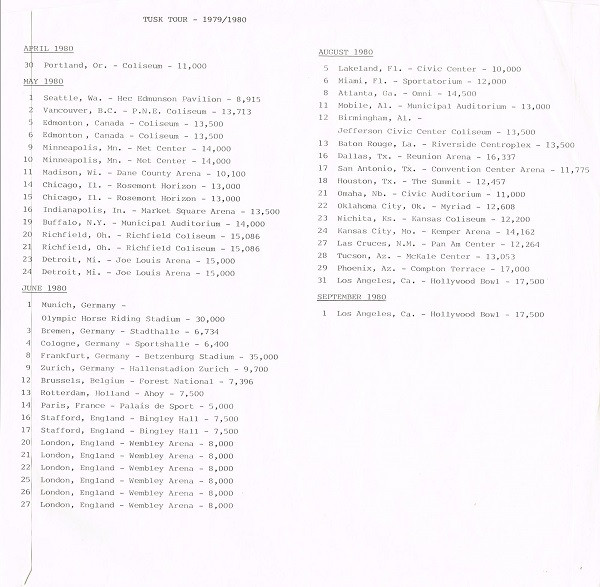 TUSK TOUR - 1979/1980

APRIL 1980

30 Portland, Or. - Coliseum - 11,000

MAY 1980

1 Seattle, Wa. - Hec Edmunson Pavilion - 8,915
2 Vancouver, B.C. - P.N.E. Coliseum - 13,713
5 Edmonton , Canada - Coliseum - 13,500
6 Edmonton , Canada - Coliseum - 13,500
9 Minneapolis, Mn. - Met Center - 14,000
10 Minneapolis, Mn. - Met Center - 14,000
11 Madison, Wi. - Dane County Arena - 10,100
14 Chicago, Il. - Rosemont Horizon - 13,000
15 Chicago, Il. - Rosemont Horizon - 13,000
16 Indianapolis, In. - Market Square Arena - 13,500
19 Buffalo, N.Y. - Municipal Auditorium - 14,000
20 Richfield, Oh. - Richfield Coliseum - 15,086
21 Richfield, Oh. - Richfield Coliseum - 15,086
23 Detroit, Mi. - Joe Louis Arena - 15,000
24 Detroit, Mi. - Joe Louis Arena - 15,000

JUNE 1980

1 Munich, Germany - Olympic Horse Riding Stadium - 30,000
3 Bremen, Germany - Stadthalle - 6,734
4 Cologne, Germany - Sportshalle - 6,400
8 Frankfurt, Germany - Betzenburg Stadium - 35,000
9 Zurich, Germany - Hallenstadion Zurich - 9,700
12 Brussels, Belgium - Forest National - 7,396
13 Rotterdam, Holland - Ahoy - 7,500
14 Paris, France - Palais de Sport - 5,000
16 Stafford, England - Bingley Hall - 7,500
17 Stafford, England - Bingley Hall - 7,500
20 London, England - Wembley Arena - 8,000
21 London, England - Wembley Arena - 8,000
22 London, England - Wembley Arena - 8,000
25 London, England - Wembley Arena - 8,000
26 London, England - Wembley Arena - 8,000
27 London, England - Wembley Arena - 8,000

AUGUST 1980

5 Lakeland, Fl. - Civic Center - 10,000
6 Miami, Fl. - Sportatorium - 12,000
8 Atlanta, Ga. - Omni - 14,500
11 Mobile, Al. - Municipal Auditorium - 13,000
12 Birmingham, Al. - Jefferson Civic Center Coliseum - 13,500
13 Baton Rouge, La. - Riverside Centroplex - 13,500
16 Dallas, Tx. - Reunion Arena - 16,337
17 San Antonio, Tx. - Convention Center Arena - 11,775
18 Houston, Tx. - The Summit - 12,457
21 Omaha, Nb. - Civic Auditorium - 11,000
22 Oklahoma City, Ok. - Myriad - 12,608
23 Wichita, Ks. - Kansas Coliseum - 12,200
24 Kansas City, Mo. - Kemper Arena - 14,162
27 Las Cruces, N.M. - Pan Am Center - 12,264
28 Tucson, Az. - McKale Center - 13,053
29 Phoenix, Az. - Compton Terrace - 17,000
31 Los Angeles, Ca. - Hollywood Bowl - 17,500

SEPTEMBER 1980

1 Los Angeles, Ca. - Hollywood Bowl - 17,500